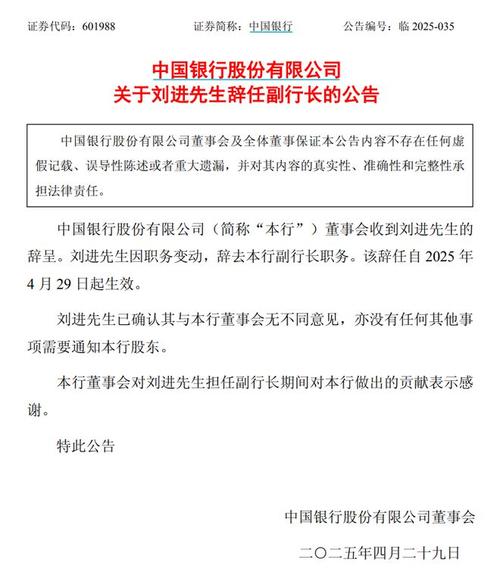 证券代码：601988　　证券简称：中国银行　　公告编号：临 2025-035

中国银行股份有限公司
关于刘进先生辞任副行长的公告

中国银行股份有限公司董事会及全体董事保证本公告内容不存在任何虚假记载、误导性陈述或者重大遗漏，并对其内容的真实性、准确性和完整性承担法律责任。

中国银行股份有限公司（简称“本行”）董事会收到刘进先生的辞呈。刘进先生因职务变动，辞去本行副行长职务。该辞任自 2025 年 4 月 29 日起生效。

刘进先生已确认其与本行董事会无不同意见，亦没有任何其他事项需要通知本行股东。

本行董事会对刘进先生担任副行长期间对本行做出的贡献表示感谢。

特此公告

中国银行股份有限公司董事会

二〇二五年四月二十九日